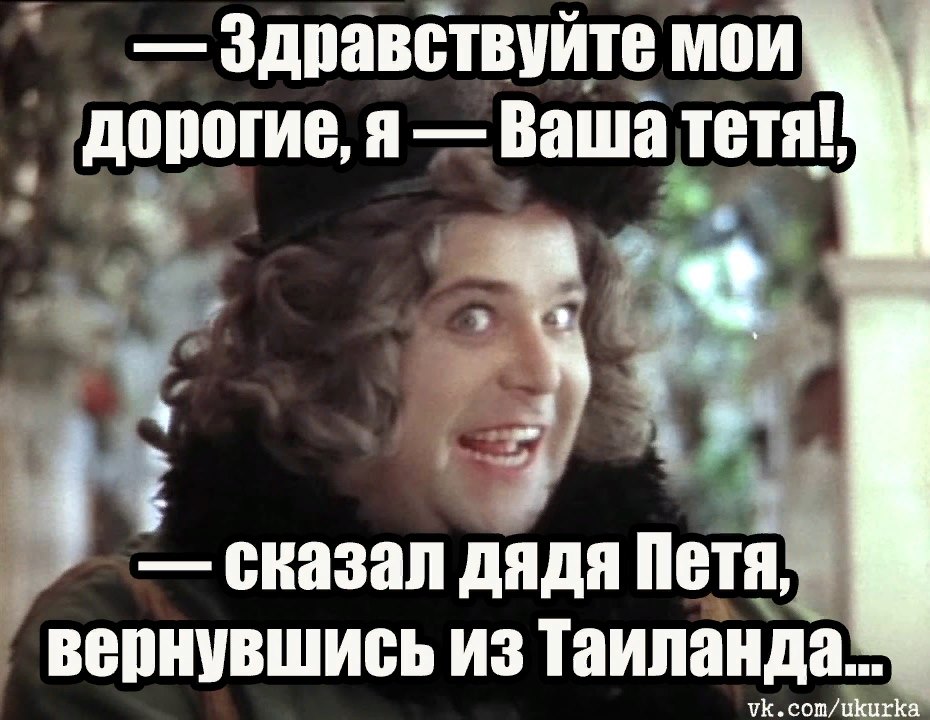 — Здравствуйте мои дорогие, я — Ваша тетя!,

— сказал дядя Петя, вернувшись из Таиланда...

vk.com/ukurka